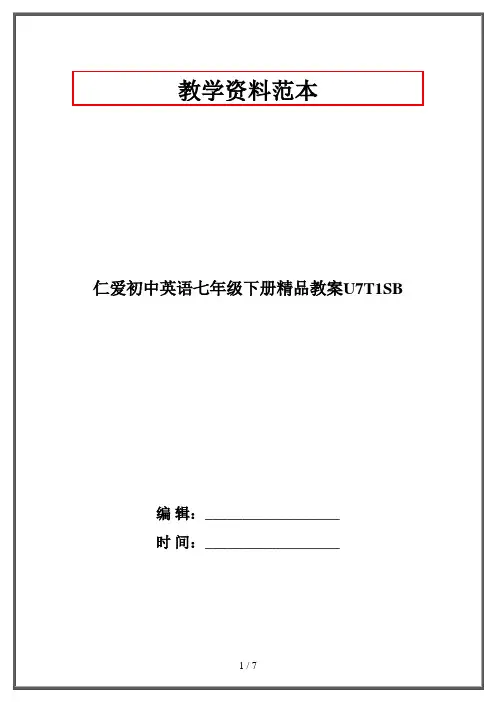 教学资料范本

仁爱初中英语七年级下册精品教案U7T1SB

编 辑：____

时 间：____

1 / 7